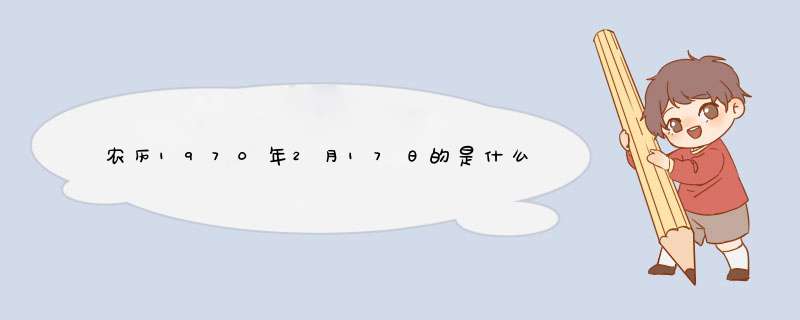 农历1970年2月17日的是什么